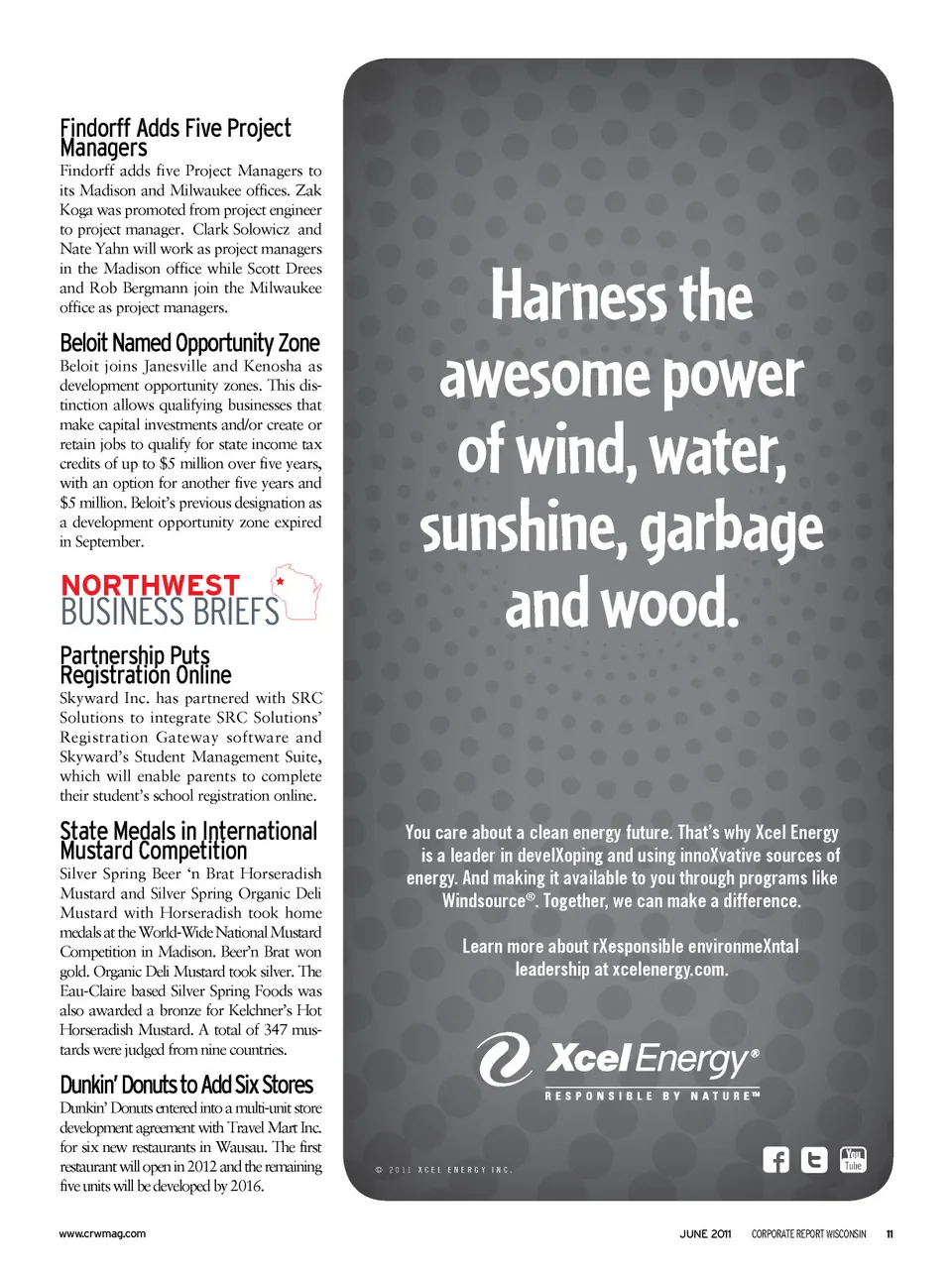 Findorff Adds Five Project Managers

Findorff adds five Project Managers to its Madison and Milwaukee offices. Zak Koga was promoted from project engineer to project manager. Clark Solowicz and Nate Yahn will work as project managers in the Madison office while Scott Drees and Rob Bergmann join the Milwaukee office as project managers.

Beloit Named Opportunity Zone

Beloit joins Janesville and Kenosha as development opportunity zones. This distinction allows qualifying businesses that make capital investments and/or create or retain jobs to qualify for state income tax credits of up to $5 million over five years, with an option for another five years and $5 million. Beloit's previous designation as a development opportunity zone expired in September.

NORTHWEST BUSINESS BRIEFS

Partnership Puts Registration Online

Skyward Inc. has partnered with SRC Solutions to integrate SRC Solutions' Registration Gateway software and Skyward's Student Management Suite, which will enable parents to complete their student's school registration online.

State Medals in International Mustard Competition

Silver Spring Beer 'n Brat Horseradish Mustard and Silver Spring Organic Deli Mustard with Horseradish took home medals at the World-Wide National Mustard Competition in Madison. Beer'n Brat won gold. Organic Deli Mustard took silver. The Eau-Claire based Silver Spring Foods was also awarded a bronze for Kelchner's Hot Horseradish Mustard. A total of 347 mustards were judged from nine countries.

Dunkin' Donuts to Add Six Stores

Dunkin' Donuts entered into a multi-unit store development agreement with Travel Mart Inc. for six new restaurants in Wausau. The first restaurant will open in 2012 and the remaining five units will be developed by 2016.

Harness the awesome power of wind, water, sunshine, garbage and wood.

You care about a clean energy future. That's why Xcel Energy is a leader in develXoping and using innoXvative sources of energy. And making it available to you through programs like Windsource®. Together, we can make a difference.

Learn more about rXesponsible environmeXntal leadership at xcelenergy.com.

Xcel Energy®
RESPONSIBLE BY NATURE™

© 2011 XCEL ENERGY INC.

You Tube

www.crwmag.com

JUNE 2011 CORPORATE REPORT WISCONSIN 11